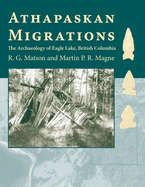 ATHAPASKAN MIGRATIONS

The Archaeology of Eagle Lake, British Columbia

R. G. Matson and Martin P. R. Magne